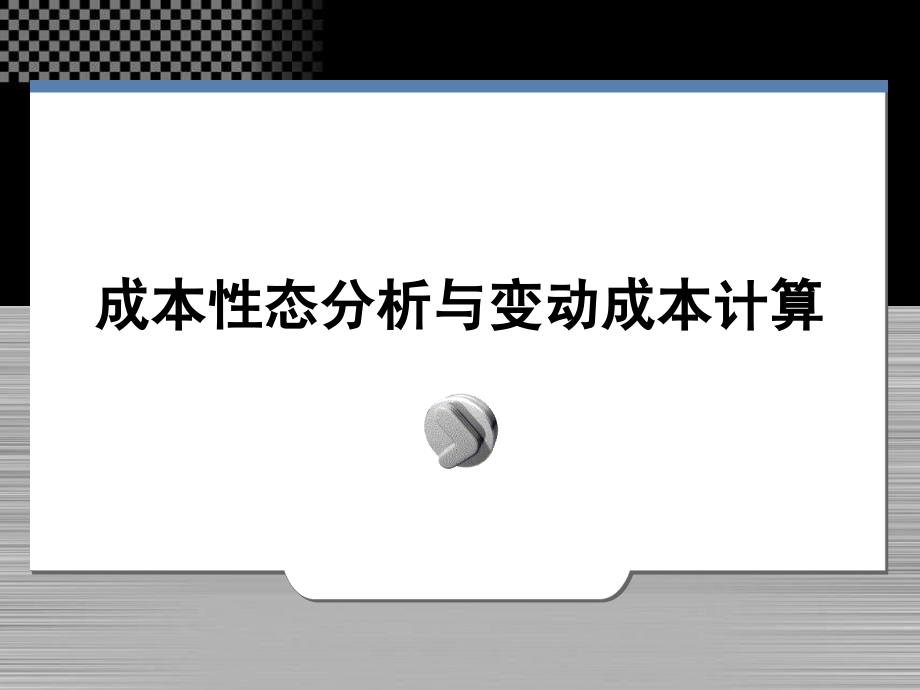 成本性态分析与变动成本计算